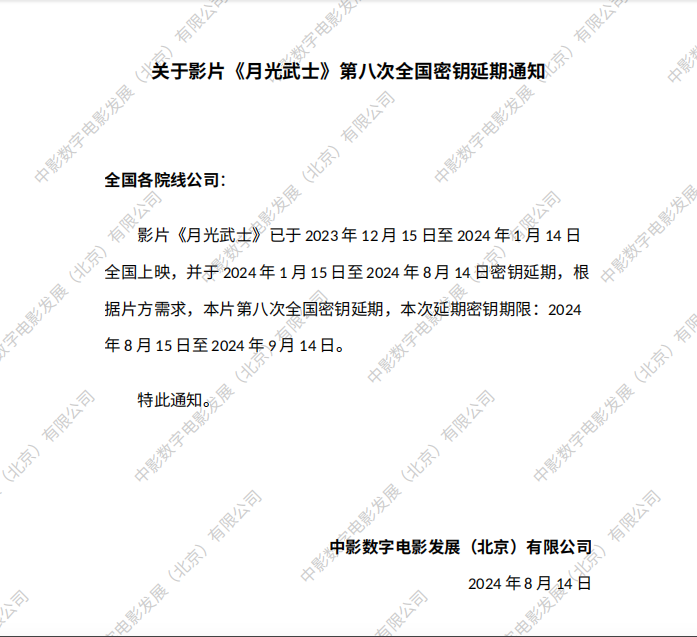 关于影片《月光武士》第八次全国密钥延期通知

全国各院线公司：

影片《月光武士》已于 2023 年 12 月 15 日至 2024 年 1 月 14 日全国上映，并于 2024 年 1 月 15 日至 2024 年 8 月 14 日密钥延期，根据片方需求，本片第八次全国密钥延期，本次延期密钥期限：2024 年 8 月 15 日至 2024 年 9 月 14 日。

特此通知。

中影数字电影发展（北京）有限公司

2024 年 8 月 14 日

中影数字电影发展（北京）有限公司